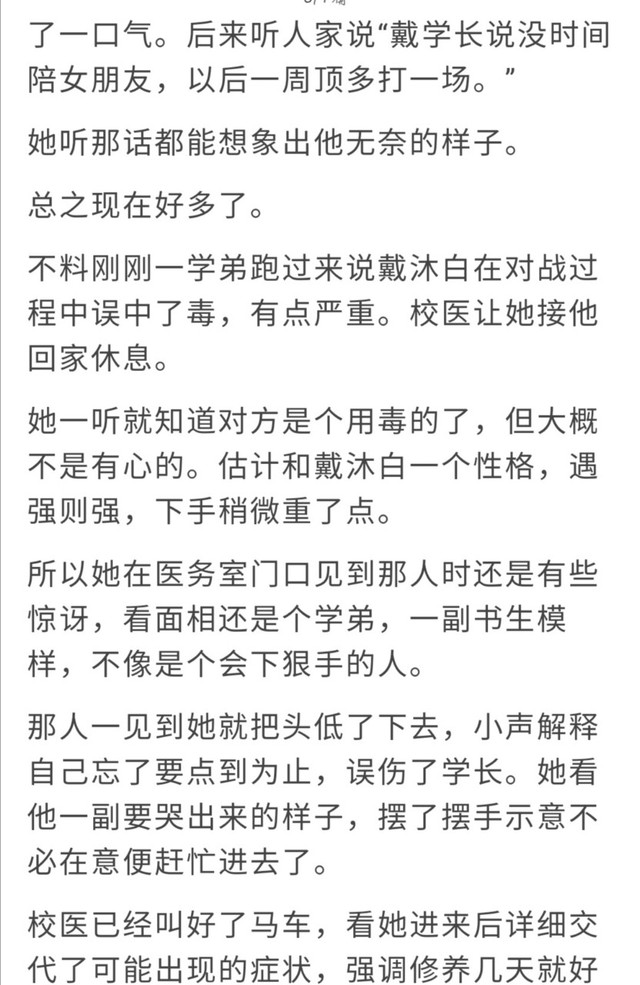 了一口气。后来听人家说“戴学长说没时间陪女朋友，以后一周顶多打一场。”

她听那话都能想象出他无奈的样子。

总之现在好多了。

不料刚刚一学弟跑过来说戴沐白在对战过程中误中了毒，有点严重。校医让她接他回家休息。

她一听就知道对方是个用毒的了，但大概不是有心的。估计和戴沐白一个性格，遇强则强，下手稍微重了点。

所以她在医务室门口见到那人时还是有些惊讶，看面相还是个学弟，一副书生模样，不像是个会下狠手的人。

那人一见到她就把头低了下去，小声解释自己忘了要点到为止，误伤了学长。她看他一副要哭出来的样子，摆了摆手示意不必在意便赶忙进去了。

校医已经叫好了马车，看她进来后详细交代了可能出现的症状，强调修养几天就好